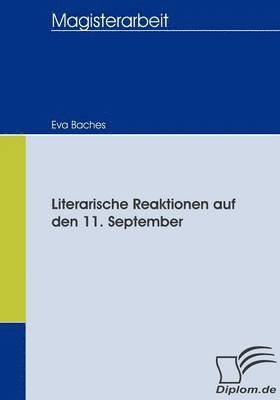 Magisterarbeit

Eva Baches

Literarische Reaktionen auf den 11. September

Diplom.de